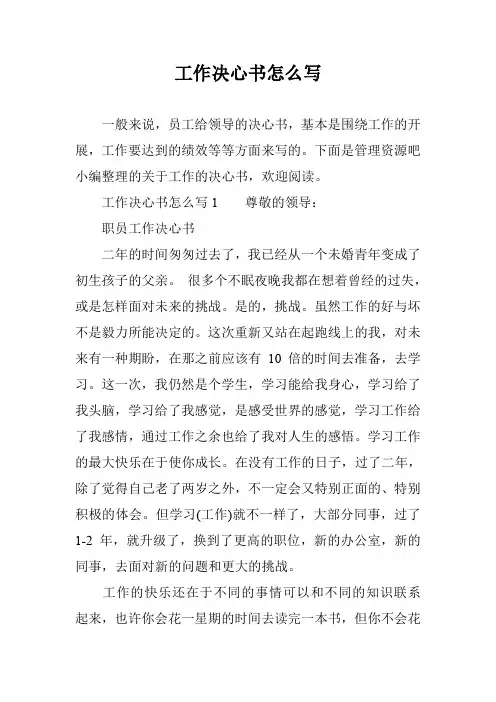 工作决心书怎么写

一般来说，员工给领导的决心书，基本是围绕工作的开展，工作要达到的绩效等等方面来写的。下面是管理资源吧小编整理的关于工作的决心书，欢迎阅读。

工作决心书怎么写 1　　尊敬的领导：

职员工作决心书

二年的时间匆匆过去了，我已经从一个未婚青年变成了初生孩子的父亲。 很多个不眠夜晚我都在想着曾经的过失，或是怎样面对未来的挑战。是的，挑战。虽然工作的好与坏不是毅力所能决定的。这次重新又站在起跑线上的我，对未来有一种期盼，在那之前应该有 10 倍的时间去准备，去学习。这一次，我仍然是个学生，学习能给我身心，学习给了我头脑，学习给了我感觉，是感受世界的感觉，学习工作给了我感情，通过工作之余也给了我对人生的感悟。学习工作的最大快乐在于使你成长。在没有工作的日子，过了二年，除了觉得自己老了两岁之外，不一定会又特别正面的、特别积极的体会。但学习(工作)就不一样了，大部分同事，过了 1-2 年，就升级了，换到了更高的职位，新的办公室，新的同事，去面对新的问题和更大的挑战。

工作的快乐还在于不同的事情可以和不同的知识联系起来，也许你会花一星期的时间去读完一本书，但你不会花